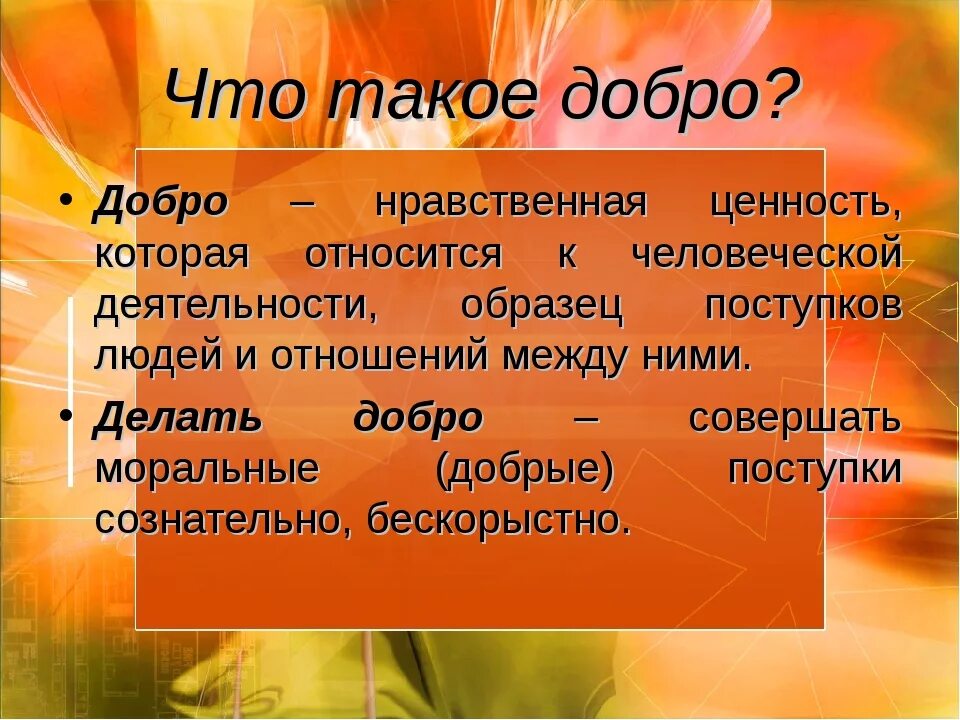 Что такое добро?

• Добро – нравственная ценность, которая относится к человеческой деятельности, образец поступков людей и отношений между ними.

• Делать добро – совершать моральные (добрые) поступки сознательно, бескорыстно.